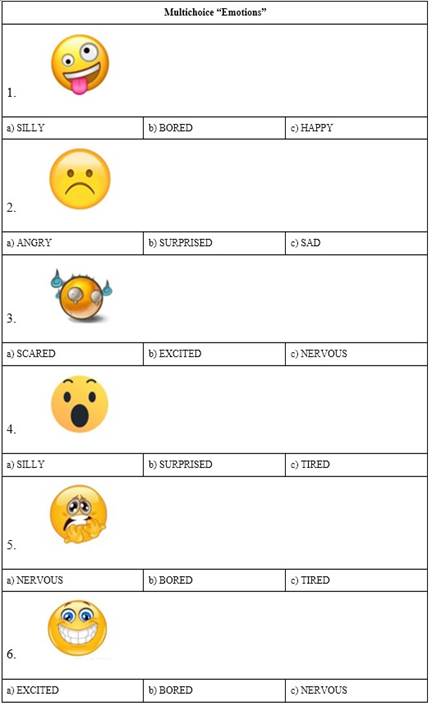 | Multichoice "Emotions" | | |
|---|---|---|
| 1. | | |
| a) SILLY | b) BORED | c) HAPPY |
| 2. | | |
| a) ANGRY | b) SURPRISED | c) SAD |
| 3. | | |
| a) SCARED | b) EXCITED | c) NERVOUS |
| 4. | | |
| a) SILLY | b) SURPRISED | c) TIRED |
| 5. | | |
| a) NERVOUS | b) BORED | c) TIRED |
| 6. | | |
| a) EXCITED | b) BORED | c) NERVOUS |